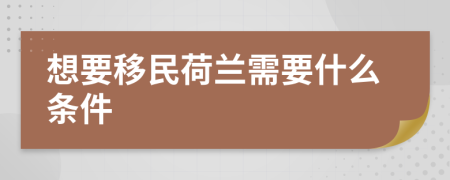 想要移民荷兰需要什么条件